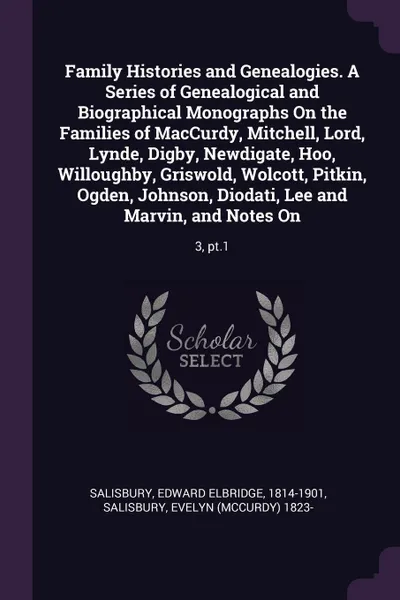 Family Histories and Genealogies. A Series of Genealogical and Biographical Monographs On the Families of MacCurdy, Mitchell, Lord, Lynde, Digby, Newdigate, Hoo, Willoughby, Griswold, Wolcott, Pitkin, Ogden, Johnson, Diodati, Lee and Marvin, and Notes On

3, pt.1

Scholar SELECT

SALISBURY, EDWARD ELBRIDGE, 1814-1901, SALISBURY, EVELYN (MCCURDY) 1823-